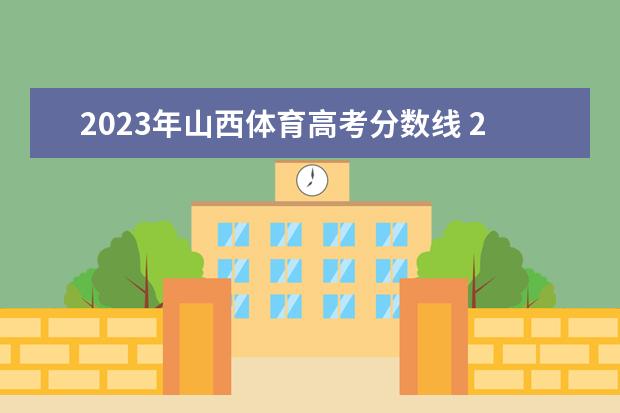 2023年山西体育高考分数线 2